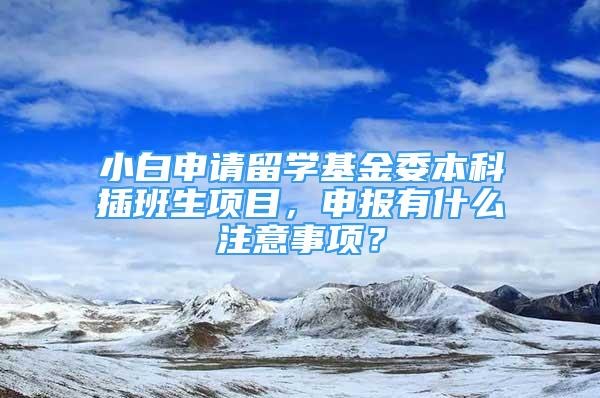 小白申请留学基金委本科插班生项目，申报有什么注意事项？